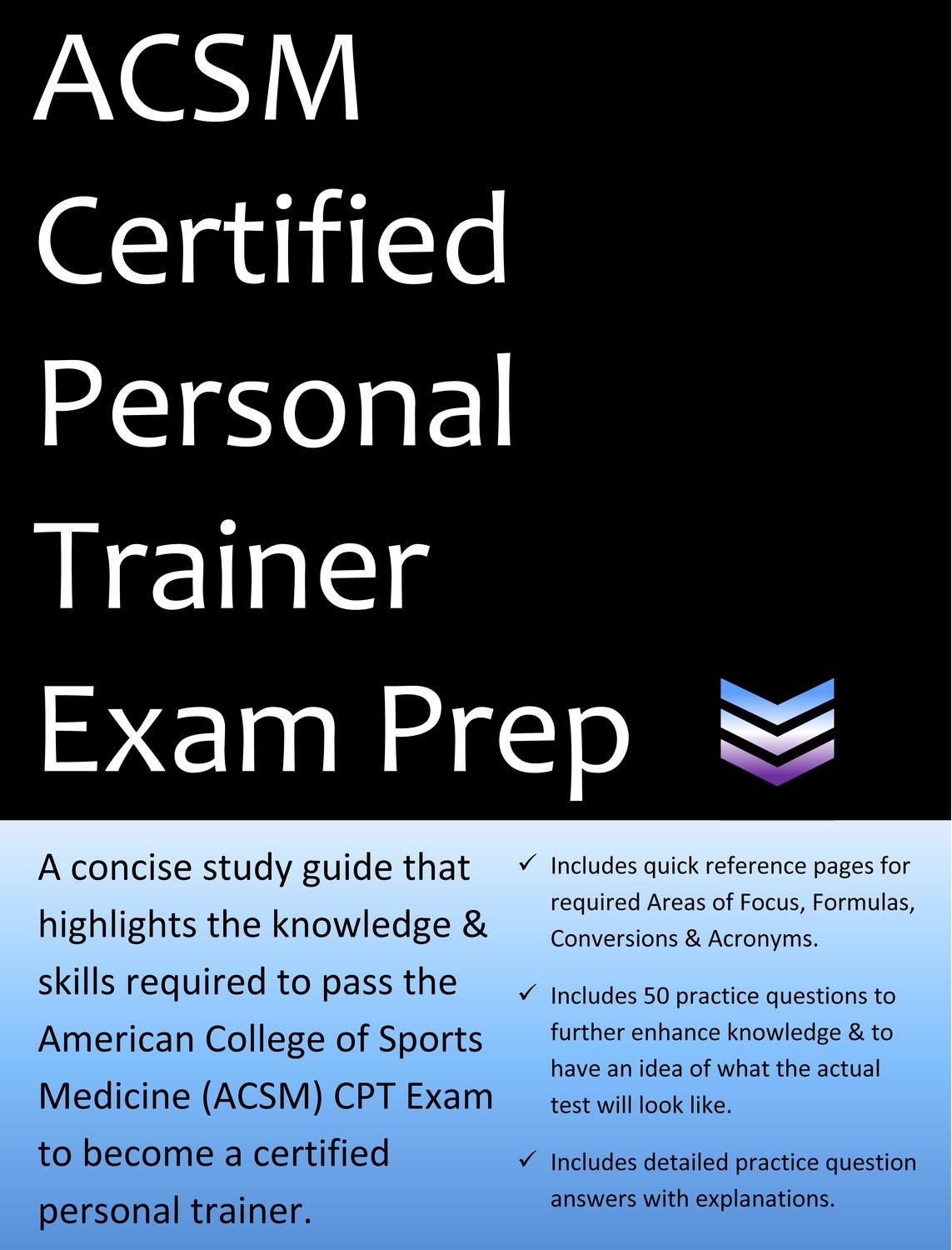 ACSM Certified Personal Trainer Exam Prep

A concise study guide that highlights the knowledge & skills required to pass the American College of Sports Medicine (ACSM) CPT Exam to become a certified personal trainer.

✓ Includes quick reference pages for required Areas of Focus, Formulas, Conversions & Acronyms.

✓ Includes 50 practice questions to further enhance knowledge & to have an idea of what the actual test will look like.

✓ Includes detailed practice question answers with explanations.